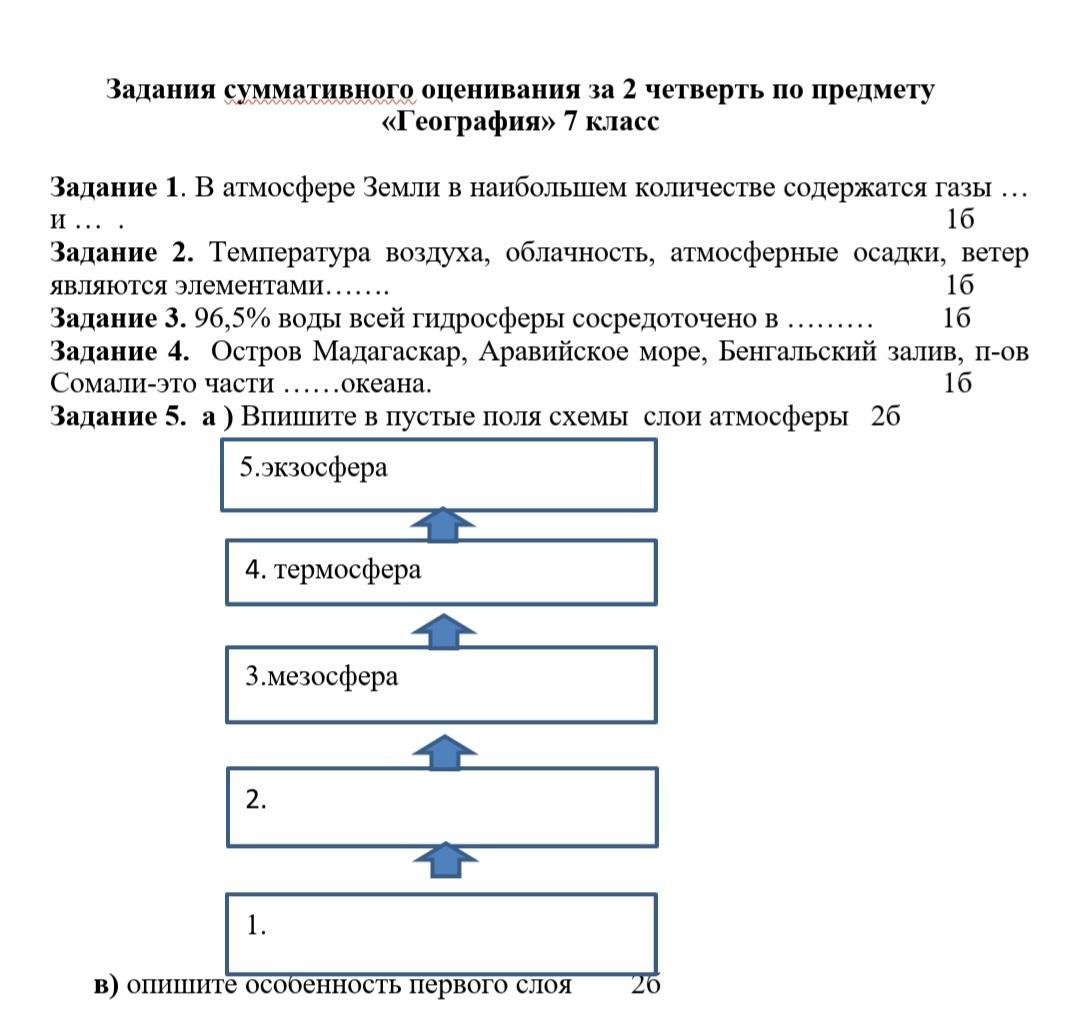 Задания суммативного оценивания за 2 четверть по предмету «География» 7 класс

**Задание 1**. В атмосфере Земли в наибольшем количестве содержатся газы … и … . 1б

**Задание 2.** Температура воздуха, облачность, атмосферные осадки, ветер являются элементами……. 1б

**Задание 3.** 96,5% воды всей гидросферы сосредоточено в ……… 1б

**Задание 4.** Остров Мадагаскар, Аравийское море, Бенгальский залив, п-ов Сомали-это части ……океана. 1б

**Задание 5. а )** Впишите в пустые поля схемы слои атмосферы 2б

5.экзосфера

4. термосфера

3.мезосфера

2.

1.

**в)** опишите особенность первого слоя 2б